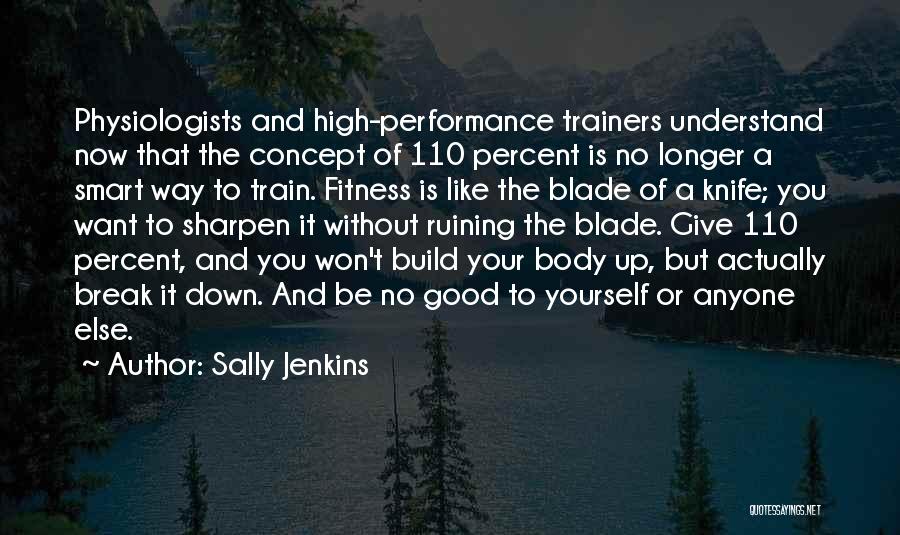 Physiologists and high-performance trainers understand now that the concept of 110 percent is no longer a smart way to train. Fitness is like the blade of a knife; you want to sharpen it without ruining the blade. Give 110 percent, and you won't build your body up, but actually break it down. And be no good to yourself or anyone else.

~ Author: Sally Jenkins

QUOTESSAYINGS.NET